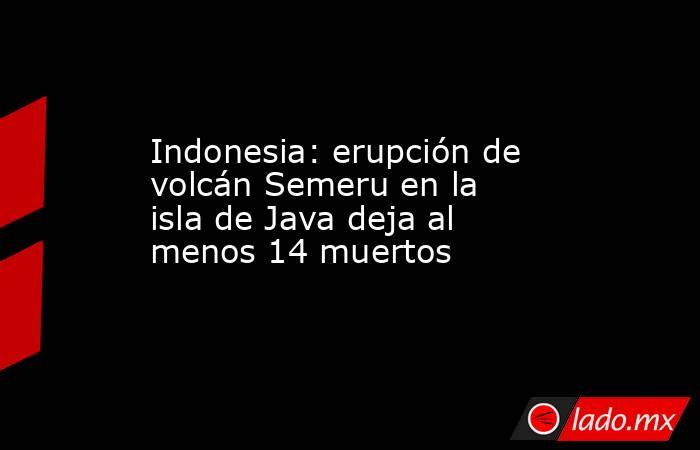 Indonesia: erupción de volcán Semeru en la isla de Java deja al menos 14 muertos

lado.mx